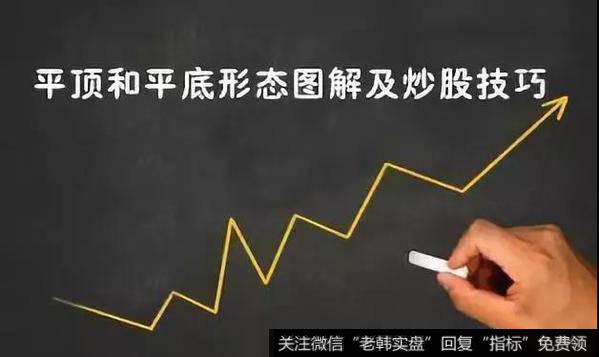 平顶和平底形态图解及炒股技巧

关注微信“老韩实盘”回复“指标”免费领